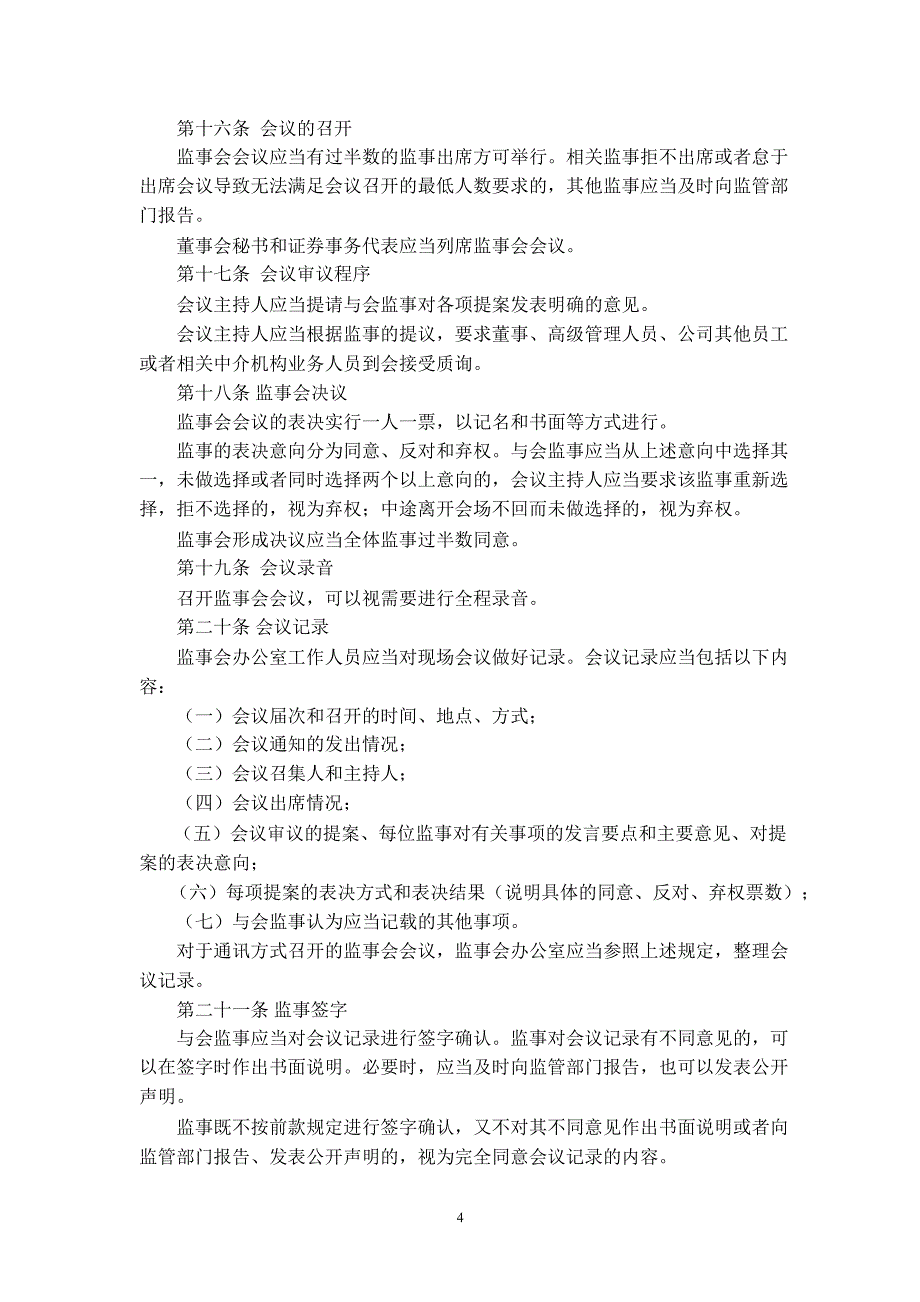 第十六条 会议的召开

监事会会议应当有过半数的监事出席方可举行。相关监事拒不出席或者怠于出席会议导致无法满足会议召开的最低人数要求的，其他监事应当及时向监管部门报告。

董事会秘书和证券事务代表应当列席监事会会议。

第十七条 会议审议程序

会议主持人应当提请与会监事对各项提案发表明确的意见。

会议主持人应当根据监事的提议，要求董事、高级管理人员、公司其他员工或者相关中介机构业务人员到会接受质询。

第十八条 监事会决议

监事会会议的表决实行一人一票，以记名和书面等方式进行。

监事的表决意向分为同意、反对和弃权。与会监事应当从上述意向中选择其一，未做选择或者同时选择两个以上意向的，会议主持人应当要求该监事重新选择，拒不选择的，视为弃权；中途离开会场不回而未做选择的，视为弃权。

监事会形成决议应当全体监事过半数同意。

第十九条 会议录音

召开监事会会议，可以视需要进行全程录音。

第二十条 会议记录

监事会办公室工作人员应当对现场会议做好记录。会议记录应当包括以下内容：

（一）会议届次和召开的时间、地点、方式；

（二）会议通知的发出情况；

（三）会议召集人和主持人；

（四）会议出席情况；

（五）会议审议的提案、每位监事对有关事项的发言要点和主要意见、对提案的表决意向；

（六）每项提案的表决方式和表决结果（说明具体的同意、反对、弃权票数）；

（七）与会监事认为应当记载的其他事项。

对于通讯方式召开的监事会会议，监事会办公室应当参照上述规定，整理会议记录。

第二十一条 监事签字

与会监事应当对会议记录进行签字确认。监事对会议记录有不同意见的，可以在签字时作出书面说明。必要时，应当及时向监管部门报告，也可以发表公开声明。

监事既不按前款规定进行签字确认，又不对其不同意见作出书面说明或者向监管部门报告、发表公开声明的，视为完全同意会议记录的内容。

4